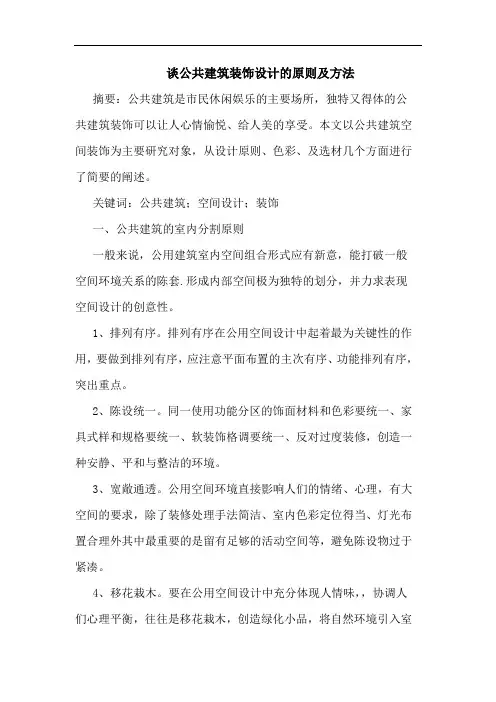 谈公共建筑装饰设计的原则及方法

摘要：公共建筑是市民休闲娱乐的主要场所，独特又得体的公共建筑装饰可以让人心情愉悦、给人美的享受。本文以公共建筑空间装饰为主要研究对象，从设计原则、色彩、及选材几个方面进行了简要的阐述。

关键词：公共建筑；空间设计；装饰

一、公共建筑的室内分割原则

一般来说，公用建筑室内空间组合形式应有新意，能打破一般空间环境关系的陈套.形成内部空间极为独特的划分，并力求表现空间设计的创意性。

1、排列有序。排列有序在公用空间设计中起着最为关键性的作用，要做到排列有序，应注意平面布置的主次有序、功能排列有序，突出重点。

2、陈设统一。同一使用功能分区的饰面材料和色彩要统一、家具式样和规格要统一、软装饰格调要统一、反对过度装修，创造一种安静、平和与整洁的环境。

3、宽敞通透。公用空间环境直接影响人们的情绪、心理，有大空间的要求，除了装修处理手法简洁、室内色彩定位得当、灯光布置合理外其中最重要的是留有足够的活动空间等，避免陈设物过于紧凑。

4、移花栽木。要在公用空间设计中充分体现人情味，，协调人们心理平衡，往往是移花栽木，创造绿化小品，将自然环境引入室